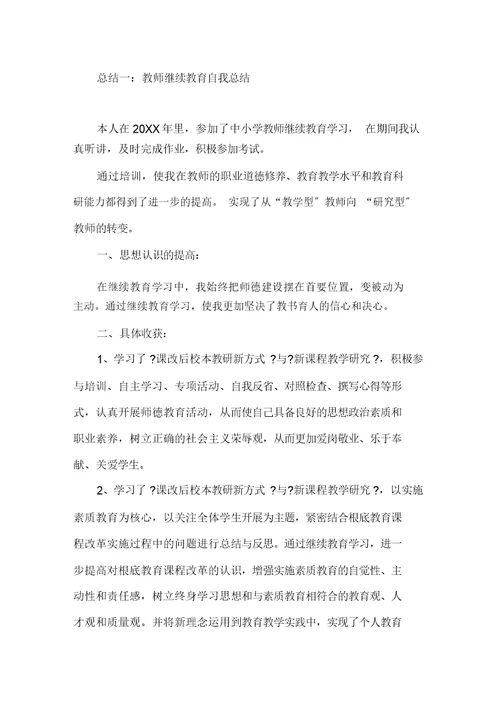 总结一：教师继续教育自我总结

本人在 20XX 年里，参加了中小学教师继续教育学习， 在期间我认真听讲，及时完成作业，积极参加考试。

通过培训，使我在教师的职业道德修养、教育教学水平和教育科研能力都得到了进一步的提高。 实现了从“教学型”教师向 “研究型”教师的转变。

一、思想认识的提高：

在继续教育学习中，我始终把师德建设摆在首要位置，变被动为主动。通过继续教育学习，使我更加坚决了教书育人的信心和决心。

二、具体收获：

1、学习了 ?课改后校本教研新方式 ?与?新课程教学研究 ?，积极参与培训、自主学习、专项活动、自我反省、对照检查、撰写心得等形式，认真开展师德教育活动，从而使自己具备良好的思想政治素质和职业素养，树立正确的社会主义荣辱观，从而更加爱岗敬业、乐于奉献、关爱学生。

2、学习了 ?课改后校本教研新方式 ?与?新课程教学研究 ?，以实施素质教育为核心，以关注全体学生开展为主题，紧密结合根底教育课程改革实施过程中的问题进行总结与反思。通过继续教育学习，进一步提高对根底教育课程改革的认识，增强实施素质教育的自觉性、主动性和责任感，树立终身学习思想和与素质教育相符合的教育观、人才观和质量观。并将新理念运用到教育教学实践中，实现了个人教育